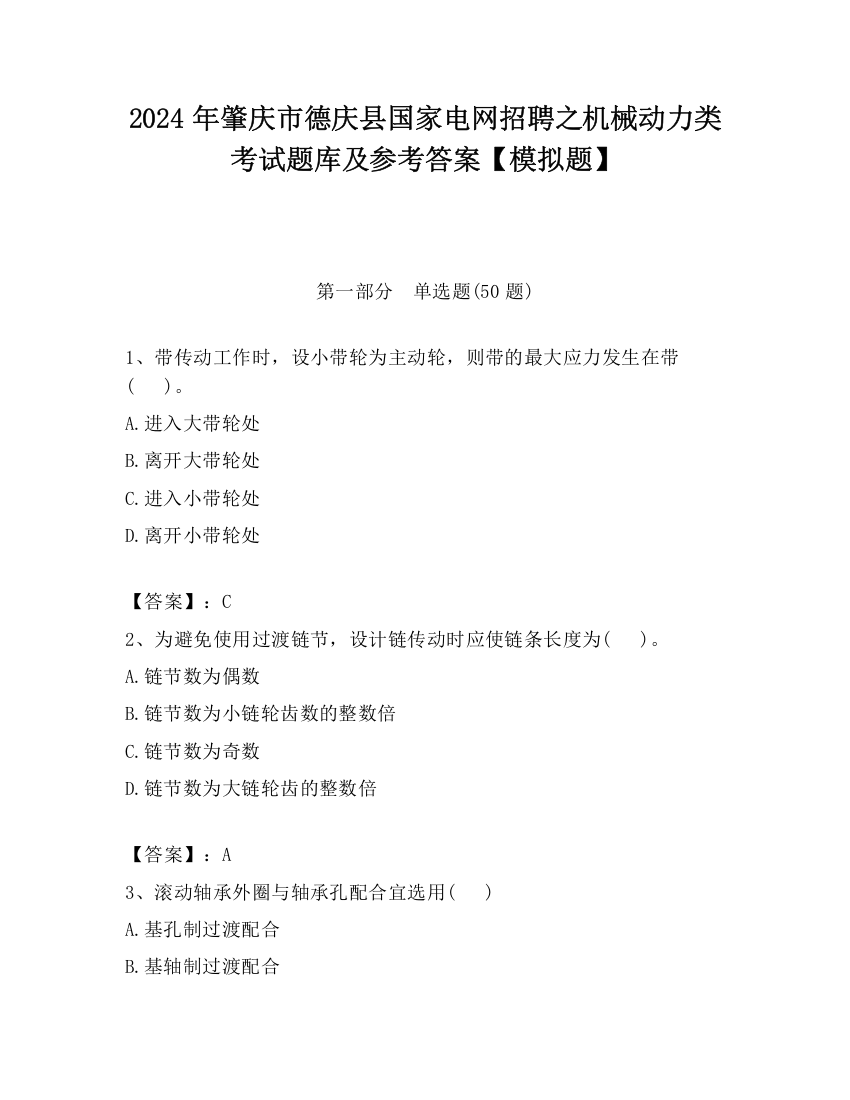 2024 年肇庆市德庆县国家电网招聘之机械动力类考试题库及参考答案【模拟题】

第一部分　单选题(50 题)

1、带传动工作时，设小带轮为主动轮，则带的最大应力发生在带(　　)。

A.进入大带轮处

B.离开大带轮处

C.进入小带轮处

D.离开小带轮处

【答案】：C

2、为避免使用过渡链节，设计链传动时应使链条长度为(　　)。

A.链节数为偶数

B.链节数为小链轮齿数的整数倍

C.链节数为奇数

D.链节数为大链轮齿的整数倍

【答案】：A

3、滚动轴承外圈与轴承孔配合宜选用(　　)

A.基孔制过渡配合

B.基轴制过渡配合